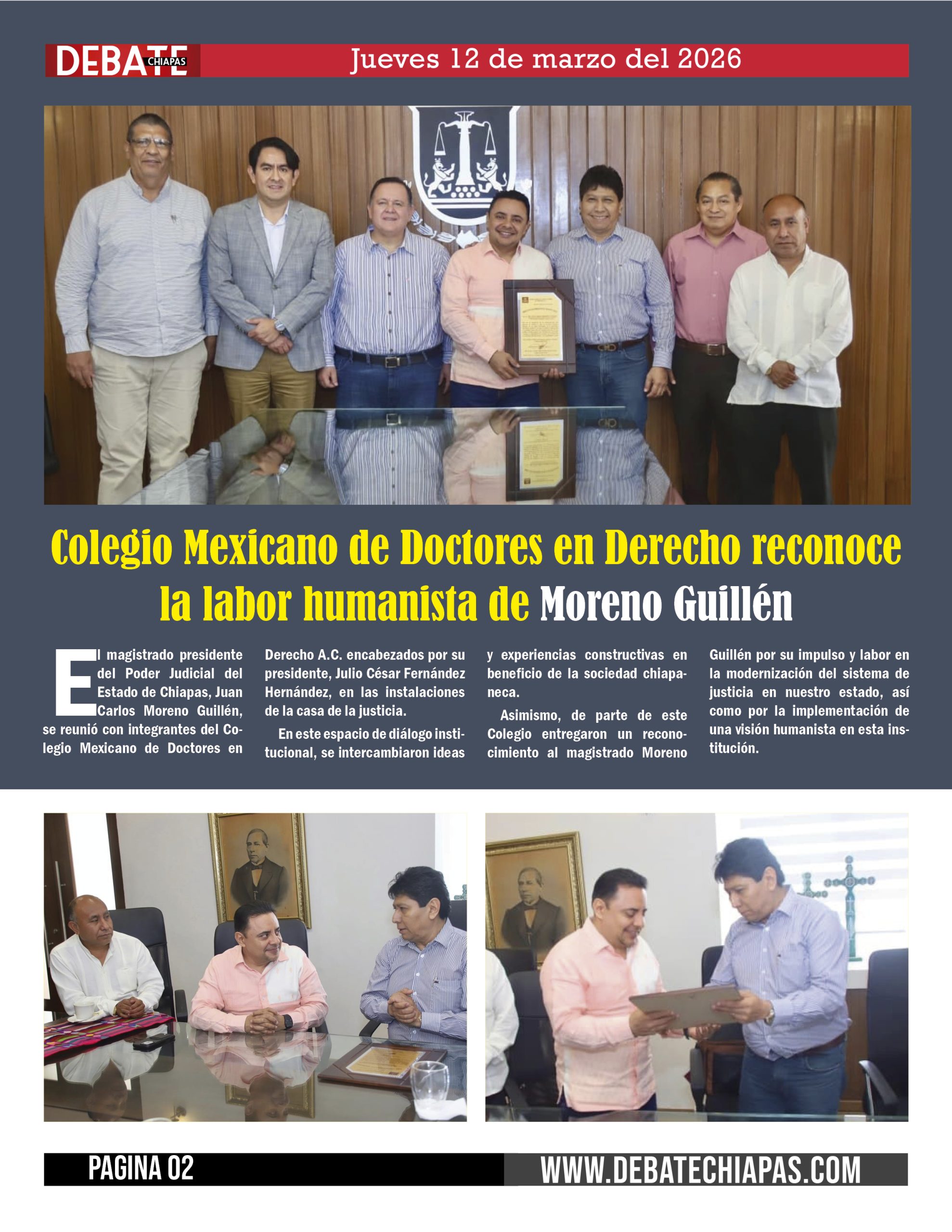 DEBATE CHIAPAS

Jueves 12 de marzo del 2026

Colegio Mexicano de Doctores en Derecho reconoce la labor humanista de Moreno Guillén

El magistrado presidente del Poder Judicial del Estado de Chiapas, Juan Carlos Moreno Guillén, se reunió con integrantes del Colegio Mexicano de Doctores en Derecho A.C. encabezados por su presidente, Julio César Fernández Hernández, en las instalaciones de la casa de la justicia.

En este espacio de diálogo institucional, se intercambiaron ideas y experiencias constructivas en beneficio de la sociedad chiapaneca.

Asimismo, de parte de este Colegio entregaron un reconocimiento al magistrado Moreno Guillén por su impulso y labor en la modernización del sistema de justicia en nuestro estado, así como por la implementación de una visión humanista en esta institución.

PAGINA 02

WWW.DEBATECHIAPAS.COM